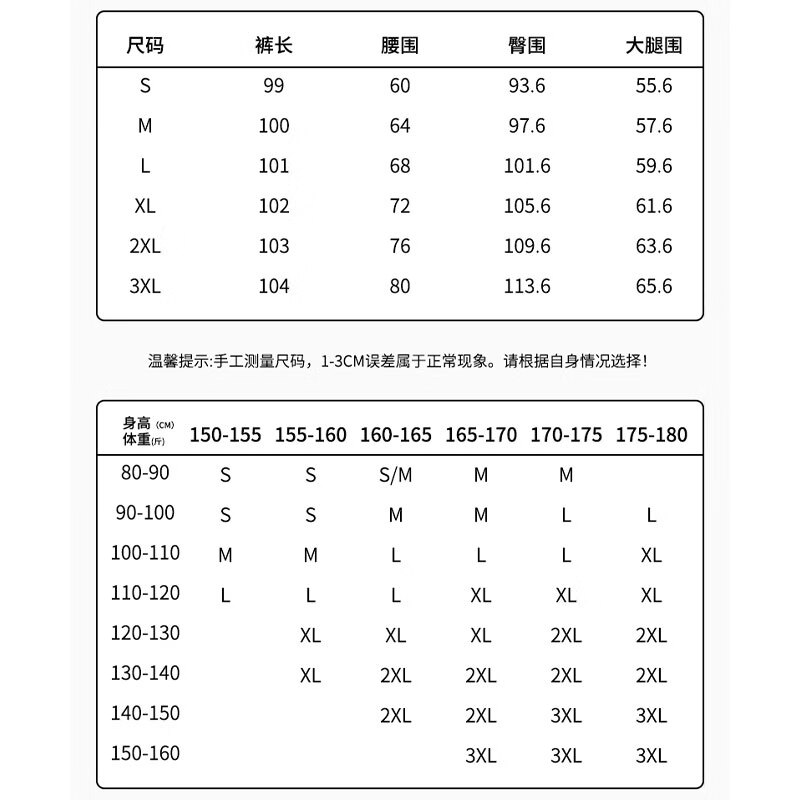 | 尺码 | 裤长 | 腰围 | 臀围 | 大腿围 |
|---|---|---|---|---|
| S | 99 | 60 | 93.6 | 55.6 |
| M | 100 | 64 | 97.6 | 57.6 |
| L | 101 | 68 | 101.6 | 59.6 |
| XL | 102 | 72 | 105.6 | 61.6 |
| 2XL | 103 | 76 | 109.6 | 63.6 |
| 3XL | 104 | 80 | 113.6 | 65.6 |

温馨提示:手工测量尺码，1-3CM误差属于正常现象。请根据自身情况选择!

| 身高(CM) 体重(斤) | 150-155 | 155-160 | 160-165 | 165-170 | 170-175 | 175-180 |
|---|---|---|---|---|---|---|
| 80-90 | S | S | S/M | M | M | |
| 90-100 | S | S | M | M | L | L |
| 100-110 | M | M | L | L | L | XL |
| 110-120 | L | L | L | XL | XL | XL |
| 120-130 | | XL | XL | XL | 2XL | 2XL |
| 130-140 | | XL | 2XL | 2XL | 2XL | 2XL |
| 140-150 | | | 2XL | 2XL | 3XL | 3XL |
| 150-160 | | | | 3XL | 3XL | 3XL |